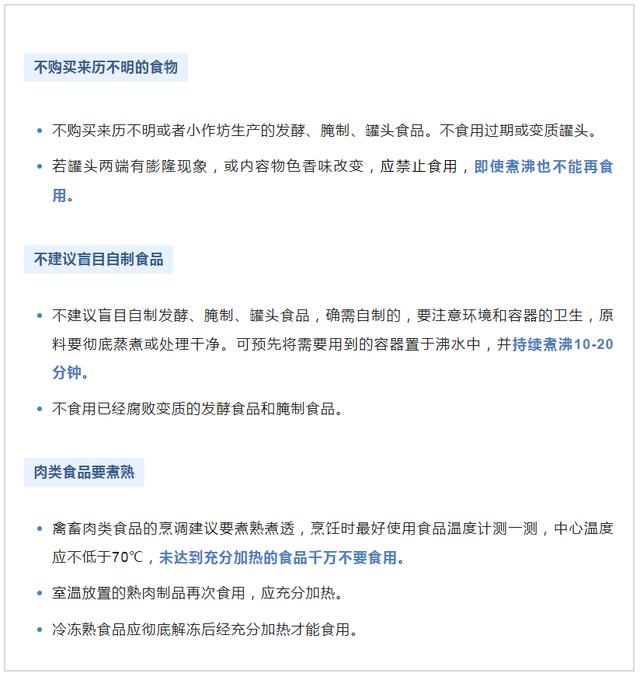 不购买来历不明的食物

• 不购买来历不明或者小作坊生产的发酵、腌制、罐头食品。不食用过期或变质罐头。

• 若罐头两端有膨隆现象，或内容物色香味改变，应禁止食用，即使煮沸也不能再食用。

不建议盲目自制食品

• 不建议盲目自制发酵、腌制、罐头食品，确需自制的，要注意环境和容器的卫生，原料要彻底蒸煮或处理干净。可预先将需要用到的容器置于沸水中，并持续煮沸10-20分钟。

• 不食用已经腐败变质的发酵食品和腌制食品。

肉类食品要煮熟

• 禽畜肉类食品的烹调建议要煮熟煮透，烹饪时最好使用食品温度计测一测，中心温度应不低于70℃，未达到充分加热的食品千万不要食用。

• 室温放置的熟肉制品再次食用，应充分加热。

• 冷冻熟食品应彻底解冻后经充分加热才能食用。